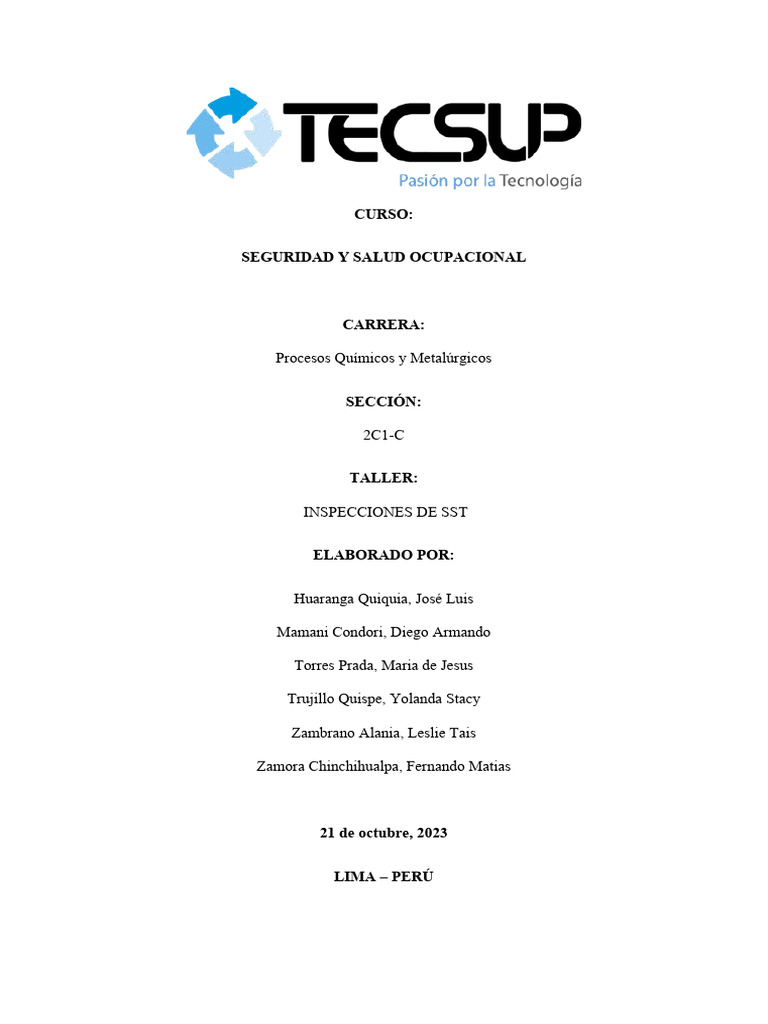 TECSUP
Pasión por la Tecnología

CURSO:

SEGURIDAD Y SALUD OCUPACIONAL

CARRERA:

Procesos Químicos y Metalúrgicos

SECCIÓN:

2C1-C

TALLER:

INSPECCIONES DE SST

ELABORADO POR:

Huaranga Quiquia, José Luis

Mamani Condori, Diego Armando

Torres Prada, Maria de Jesus

Trujillo Quispe, Yolanda Stacy

Zambrano Alania, Leslie Tais

Zamora Chinchihualpa, Fernando Matias

21 de octubre, 2023

LIMA – PERÚ